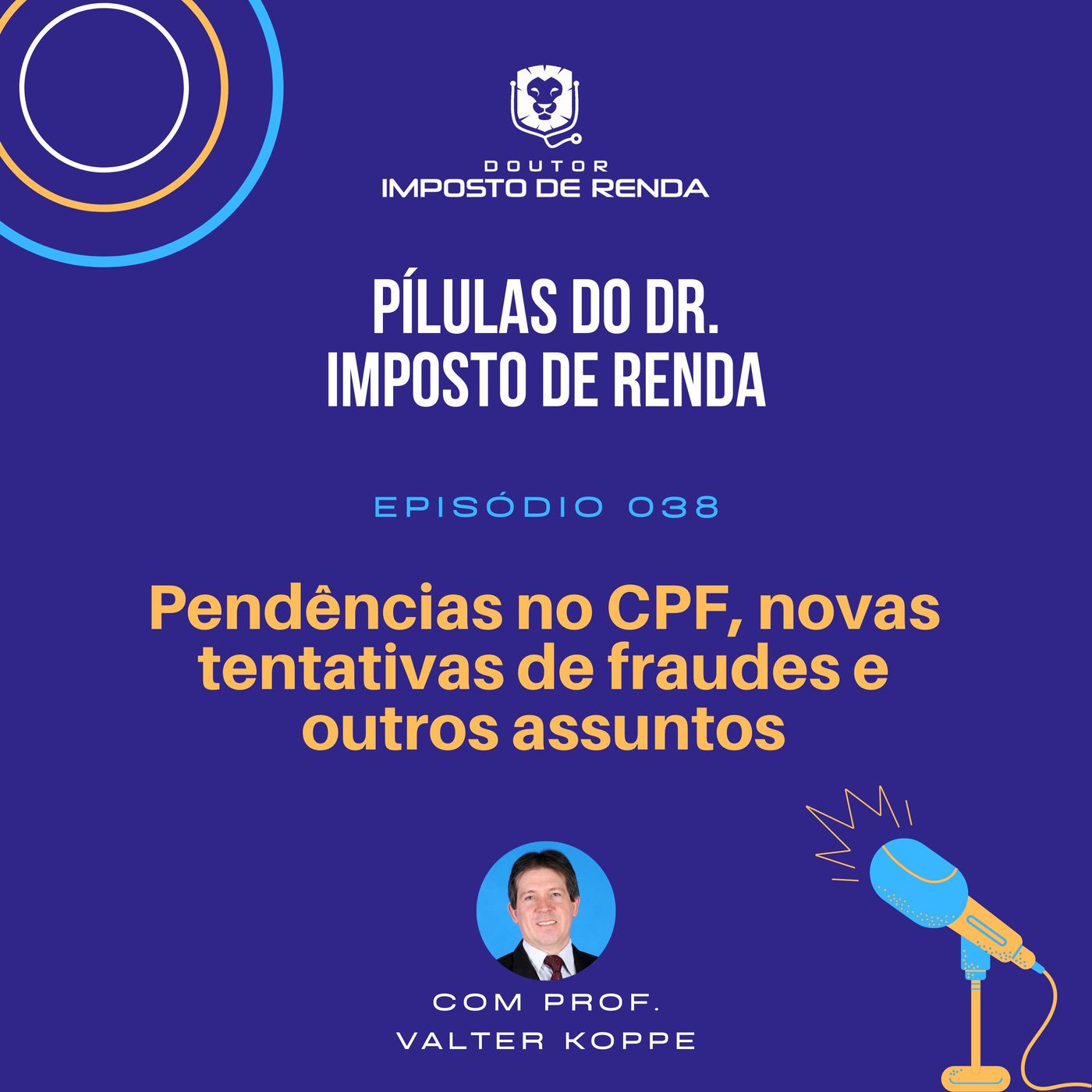 DOUTOR
IMPOSTO DE RENDA

PÍLULAS DO DR.
IMPOSTO DE RENDA

EPISÓDIO 038

Pendências no CPF, novas tentativas de fraudes e outros assuntos

COM PROF.
VALTER KOPPE